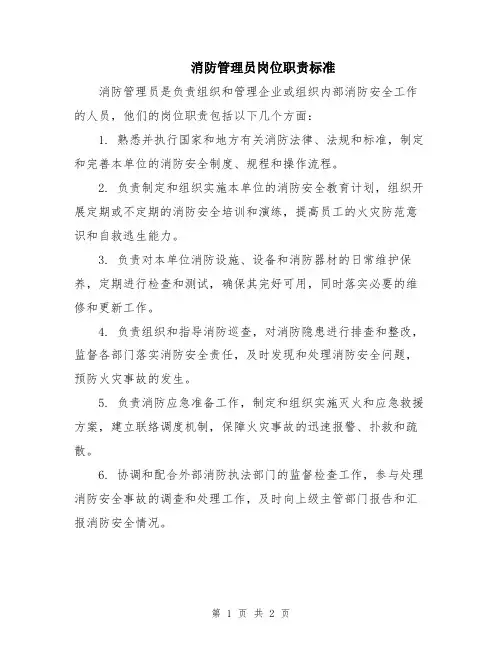 消防管理员岗位职责标准

消防管理员是负责组织和管理企业或组织内部消防安全工作的人员，他们的岗位职责包括以下几个方面：

1. 熟悉并执行国家和地方有关消防法律、法规和标准，制定和完善本单位的消防安全制度、规程和操作流程。

2. 负责制定和组织实施本单位的消防安全教育计划，组织开展定期或不定期的消防安全培训和演练，提高员工的火灾防范意识和自救逃生能力。

3. 负责对本单位消防设施、设备和消防器材的日常维护保养，定期进行检查和测试，确保其完好可用，同时落实必要的维修和更新工作。

4. 负责组织和指导消防巡查，对消防隐患进行排查和整改，监督各部门落实消防安全责任，及时发现和处理消防安全问题，预防火灾事故的发生。

5. 负责消防应急准备工作，制定和组织实施灭火和应急救援方案，建立联络调度机制，保障火灾事故的迅速报警、扑救和疏散。

6. 协调和配合外部消防执法部门的监督检查工作，参与处理消防安全事故的调查和处理工作，及时向上级主管部门报告和汇报消防安全情况。

第 1 页 共 2 页